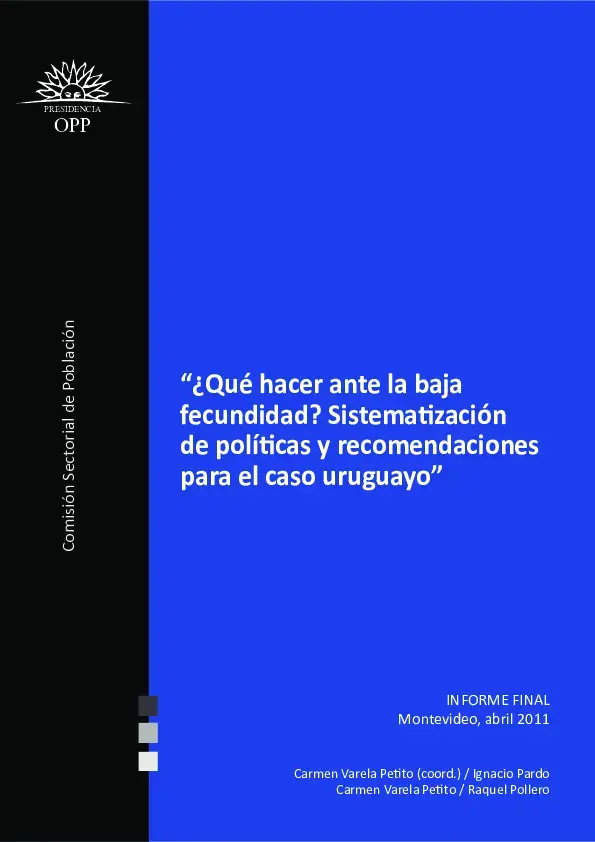 PRESIDENCIA
OPP

Comisión Sectorial de Población

“¿Qué hacer ante la baja fecundidad? Sistematización de políticas y recomendaciones para el caso uruguayo”

INFORME FINAL
Montevideo, abril 2011

Carmen Varela Petito (coord.) / Ignacio Pardo
Carmen Varela Petito / Raquel Pollero